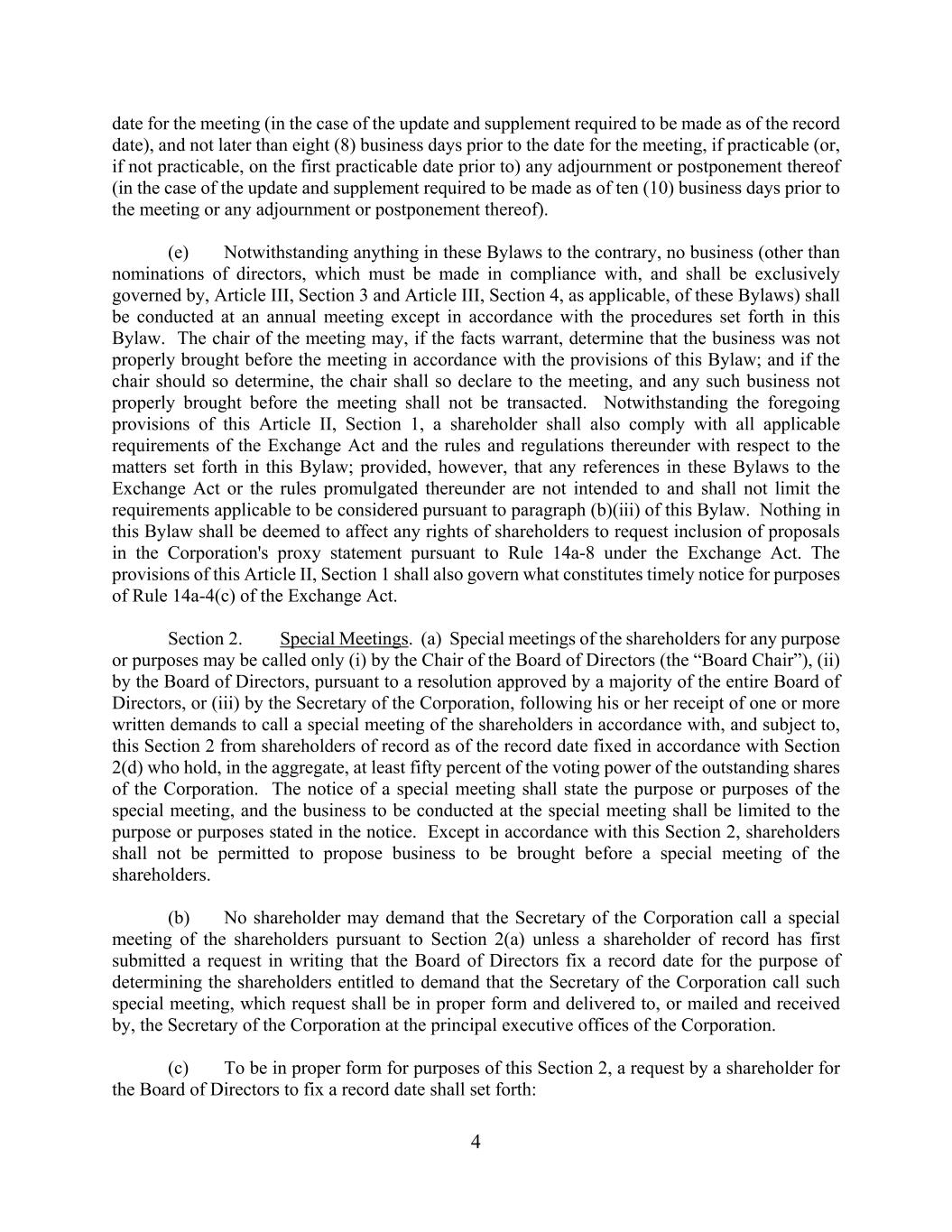 date for the meeting (in the case of the update and supplement required to be made as of the record date), and not later than eight (8) business days prior to the date for the meeting, if practicable (or, if not practicable, on the first practicable date prior to) any adjournment or postponement thereof (in the case of the update and supplement required to be made as of ten (10) business days prior to the meeting or any adjournment or postponement thereof).

(e) Notwithstanding anything in these Bylaws to the contrary, no business (other than nominations of directors, which must be made in compliance with, and shall be exclusively governed by, Article III, Section 3 and Article III, Section 4, as applicable, of these Bylaws) shall be conducted at an annual meeting except in accordance with the procedures set forth in this Bylaw. The chair of the meeting may, if the facts warrant, determine that the business was not properly brought before the meeting in accordance with the provisions of this Bylaw; and if the chair should so determine, the chair shall so declare to the meeting, and any such business not properly brought before the meeting shall not be transacted. Notwithstanding the foregoing provisions of this Article II, Section 1, a shareholder shall also comply with all applicable requirements of the Exchange Act and the rules and regulations thereunder with respect to the matters set forth in this Bylaw; provided, however, that any references in these Bylaws to the Exchange Act or the rules promulgated thereunder are not intended to and shall not limit the requirements applicable to be considered pursuant to paragraph (b)(iii) of this Bylaw. Nothing in this Bylaw shall be deemed to affect any rights of shareholders to request inclusion of proposals in the Corporation's proxy statement pursuant to Rule 14a-8 under the Exchange Act. The provisions of this Article II, Section 1 shall also govern what constitutes timely notice for purposes of Rule 14a-4(c) of the Exchange Act.

Section 2. Special Meetings. (a) Special meetings of the shareholders for any purpose or purposes may be called only (i) by the Chair of the Board of Directors (the "Board Chair"), (ii) by the Board of Directors, pursuant to a resolution approved by a majority of the entire Board of Directors, or (iii) by the Secretary of the Corporation, following his or her receipt of one or more written demands to call a special meeting of the shareholders in accordance with, and subject to, this Section 2 from shareholders of record as of the record date fixed in accordance with Section 2(d) who hold, in the aggregate, at least fifty percent of the voting power of the outstanding shares of the Corporation. The notice of a special meeting shall state the purpose or purposes of the special meeting, and the business to be conducted at the special meeting shall be limited to the purpose or purposes stated in the notice. Except in accordance with this Section 2, shareholders shall not be permitted to propose business to be brought before a special meeting of the shareholders.

(b) No shareholder may demand that the Secretary of the Corporation call a special meeting of the shareholders pursuant to Section 2(a) unless a shareholder of record has first submitted a request in writing that the Board of Directors fix a record date for the purpose of determining the shareholders entitled to demand that the Secretary of the Corporation call such special meeting, which request shall be in proper form and delivered to, or mailed and received by, the Secretary of the Corporation at the principal executive offices of the Corporation.

(c) To be in proper form for purposes of this Section 2, a request by a shareholder for the Board of Directors to fix a record date shall set forth:

4